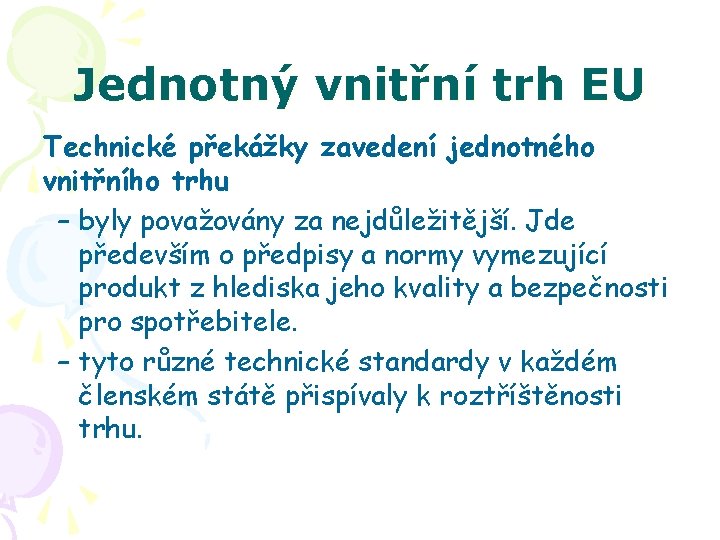 Jednotný vnitřní trh EU

Technické překážky zavedení jednotného vnitřního trhu

- byly považovány za nejdůležitější. Jde především o předpisy a normy vymezující produkt z hlediska jeho kvality a bezpečnosti pro spotřebitele.
- tyto různé technické standardy v každém členském státě přispívaly k roztříštěnosti trhu.